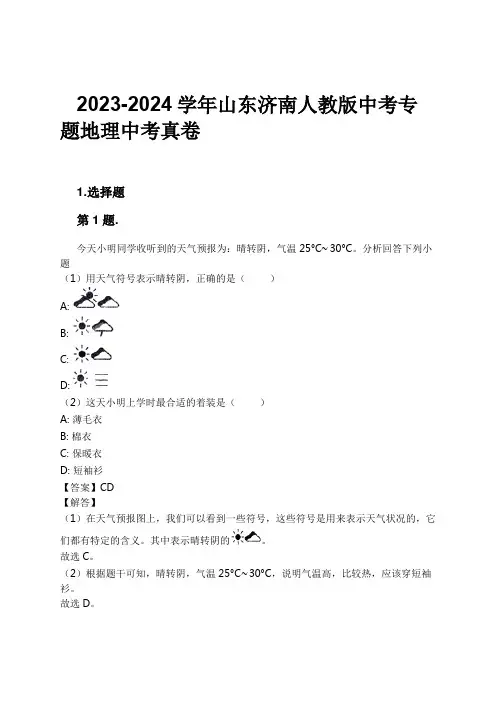 2023-2024 学年山东济南人教版中考专题地理中考真卷

1.选择题

第 1 题.

今天小明同学收听到的天气预报为：晴转阴，气温 25°C~30°C。分析回答下列小题
（1）用天气符号表示晴转阴，正确的是（　　）
A:
B:
C:
D:
（2）这天小明上学时最合适的着装是（　　）
A: 薄毛衣
B: 棉衣
C: 保暖衣
D: 短袖衫
【答案】CD
【解答】
（1）在天气预报图上，我们可以看到一些符号，这些符号是用来表示天气状况的，它们都有特定的含义。其中表示晴转阴的。
故选 C。
（2）根据题干可知，晴转阴，气温 25°C~30°C，说明气温高，比较热，应该穿短袖衫。
故选 D。